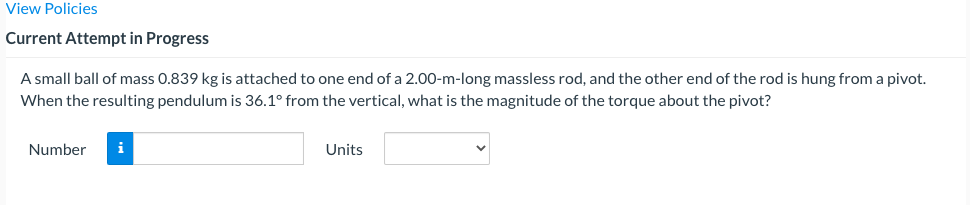 View Policies

Current Attempt in Progress

A small ball of mass 0.839 kg is attached to one end of a 2.00-m-long massless rod, and the other end of the rod is hung from a pivot. When the resulting pendulum is 36.1° from the vertical, what is the magnitude of the torque about the pivot?

Number i Units